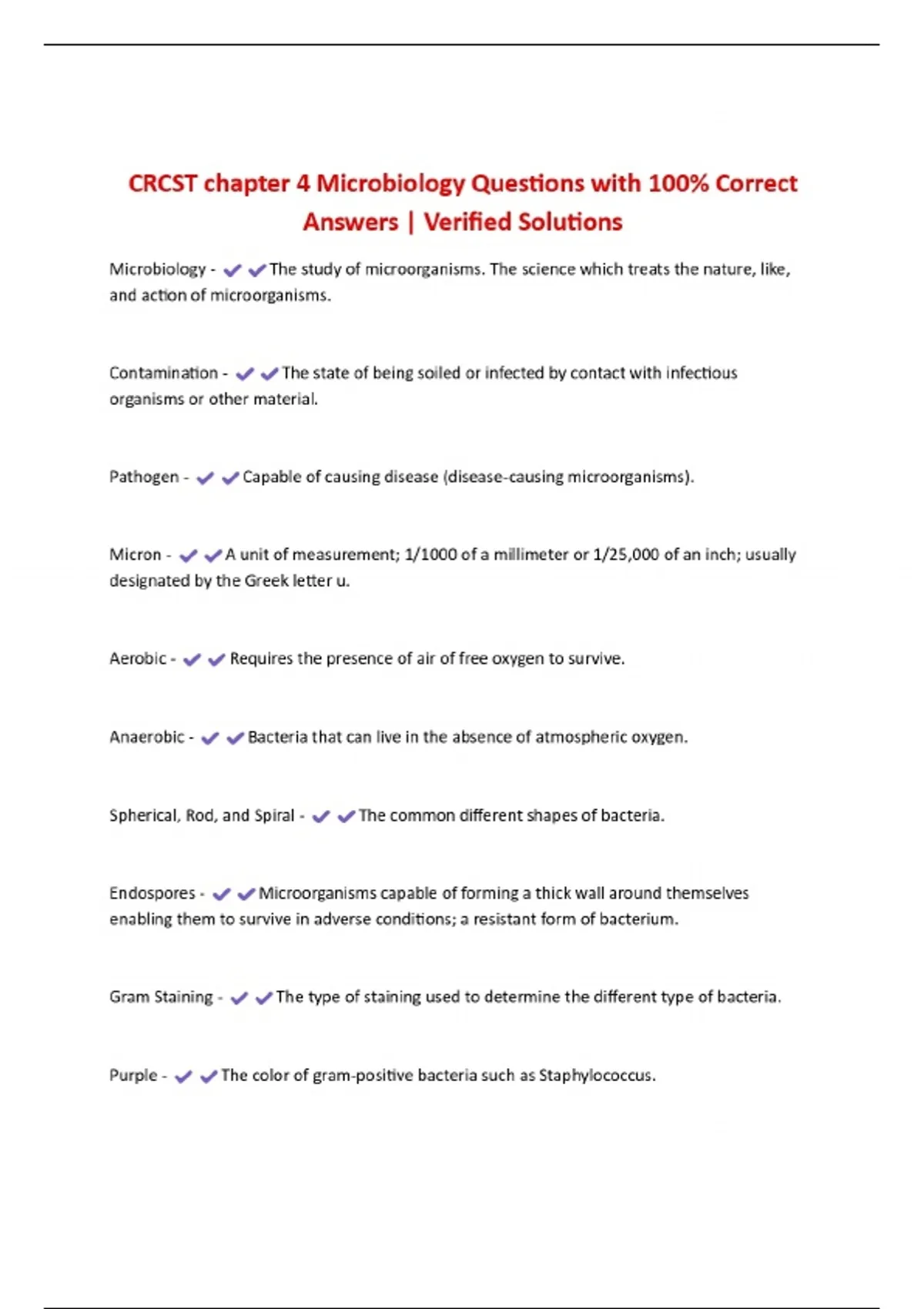 CRCST chapter 4 Microbiology Questions with 100% Correct Answers | Verified Solutions

Microbiology - ✔✔The study of microorganisms. The science which treats the nature, like, and action of microorganisms.

Contamination - ✔✔The state of being soiled or infected by contact with infectious organisms or other material.

Pathogen - ✔✔Capable of causing disease (disease-causing microorganisms).

Micron - ✔✔A unit of measurement; 1/1000 of a millimeter or 1/25,000 of an inch; usually designated by the Greek letter u.

Aerobic - ✔✔Requires the presence of air of free oxygen to survive.

Anaerobic - ✔✔Bacteria that can live in the absence of atmospheric oxygen.

Spherical, Rod, and Spiral - ✔✔The common different shapes of bacteria.

Endospores - ✔✔Microorganisms capable of forming a thick wall around themselves enabling them to survive in adverse conditions; a resistant form of bacterium.

Gram Staining - ✔✔The type of staining used to determine the different type of bacteria.

Purple - ✔✔The color of gram-positive bacteria such as Staphylococcus.